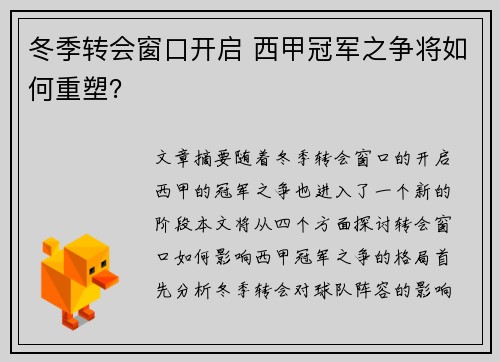 冬季转会窗口开启 西甲冠军之争将如何重塑?

文章摘要随着冬季转会窗口的开启西甲的冠军之争也进入了一个新的阶段本文将从四个方面探讨转会窗口如何影响西甲冠军之争的格局首先分析冬季转会对球队阵容的影响